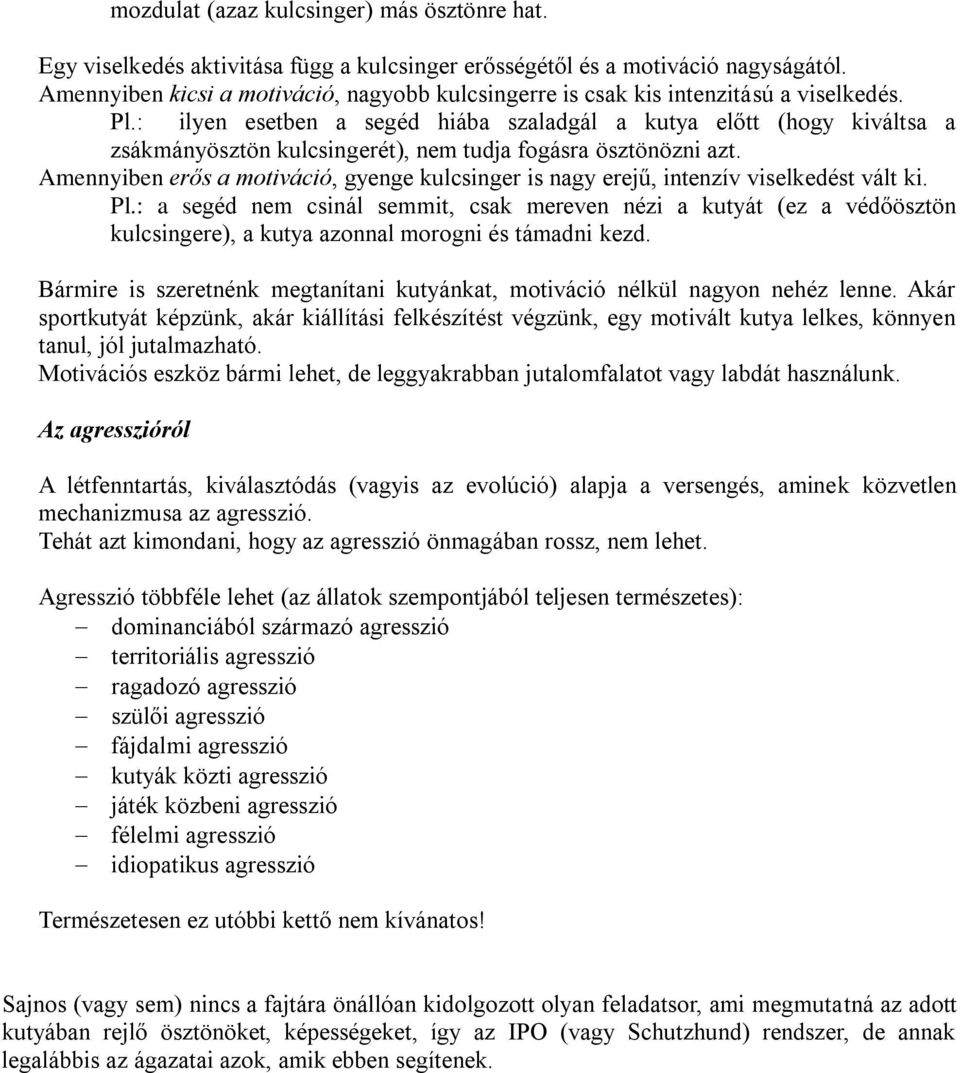 mozdulat (azaz kulcsinger) más ösztönre hat.

Egy viselkedés aktivitása függ a kulcsinger erősségétől és a motiváció nagyságától.
Amennyiben kicsi a motiváció, nagyobb kulcsingerre is csak kis intenzitású a viselkedés.
Pl.: ilyen esetben a segéd hiába szaladgál a kutya előtt (hogy kiváltsa a zsákmányösztön kulcsingerét), nem tudja fogásra ösztönözni azt.
Amennyiben erős a motiváció, gyenge kulcsinger is nagy erejű, intenzív viselkedést vált ki.
Pl.: a segéd nem csinál semmit, csak mereven nézi a kutyát (ez a védőösztön kulcsingere), a kutya azonnal morogni és támadni kezd.

Bármire is szeretnénk megtanítani kutyánkat, motiváció nélkül nagyon nehéz lenne. Akár sportkutyát képzünk, akár kiállítási felkészítést végzünk, egy motivált kutya lelkes, könnyen tanul, jól jutalmazható.
Motivációs eszköz bármi lehet, de leggyakrabban jutalomfalatot vagy labdát használunk.

Az agresszióról

A létfenntartás, kiválasztódás (vagyis az evolúció) alapja a versengés, aminek közvetlen mechanizmusa az agresszió.
Tehát azt kimondani, hogy az agresszió önmagában rossz, nem lehet.

Agresszió többféle lehet (az állatok szempontjából teljesen természetes):
– dominanciából származó agresszió
– territoriális agresszió
– ragadozó agresszió
– szülői agresszió
– fájdalmi agresszió
– kutyák közti agresszió
– játék közbeni agresszió
– félelmi agresszió
– idiopatikus agresszió

Természetesen ez utóbbi kettő nem kívánatos!

Sajnos (vagy sem) nincs a fajtára önállóan kidolgozott olyan feladatsor, ami megmutatná az adott kutyában rejlő ösztönöket, képességeket, így az IPO (vagy Schutzhund) rendszer, de annak legalábbis az ágazatai azok, amik ebben segítenek.